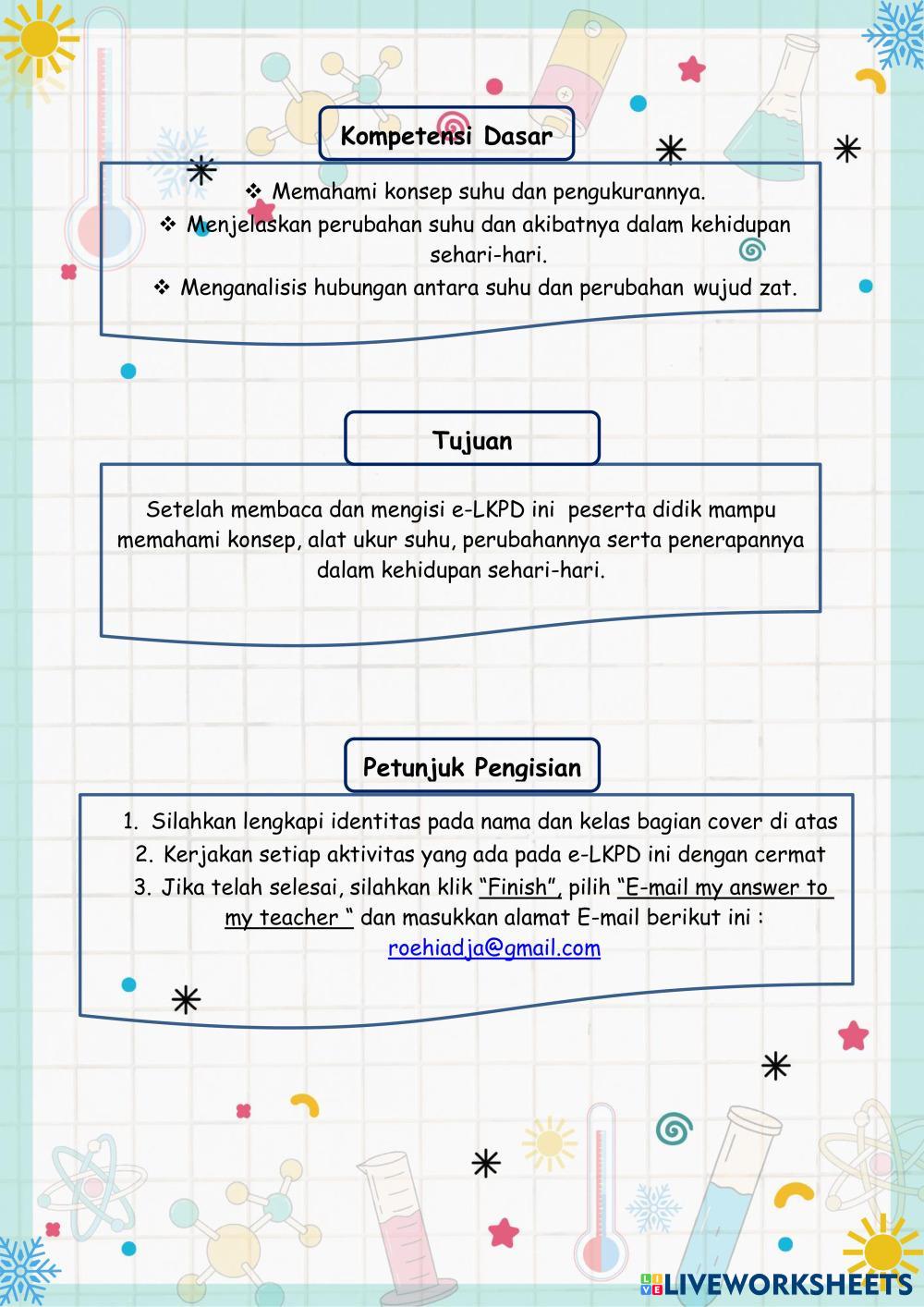 Kompetensi Dasar

❖ Memahami konsep suhu dan pengukurannya.
❖ Menjelaskan perubahan suhu dan akibatnya dalam kehidupan sehari-hari.
❖ Menganalisis hubungan antara suhu dan perubahan wujud zat.

Tujuan

Setelah membaca dan mengisi e-LKPD ini peserta didik mampu memahami konsep, alat ukur suhu, perubahannya serta penerapannya dalam kehidupan sehari-hari.

Petunjuk Pengisian

1. Silahkan lengkapi identitas pada nama dan kelas bagian cover di atas
2. Kerjakan setiap aktivitas yang ada pada e-LKPD ini dengan cermat
3. Jika telah selesai, silahkan klik "Finish", pilih "E-mail my answer to my teacher " dan masukkan alamat E-mail berikut ini : roehiadja@gmail.com

LIVEWORKSHEETS